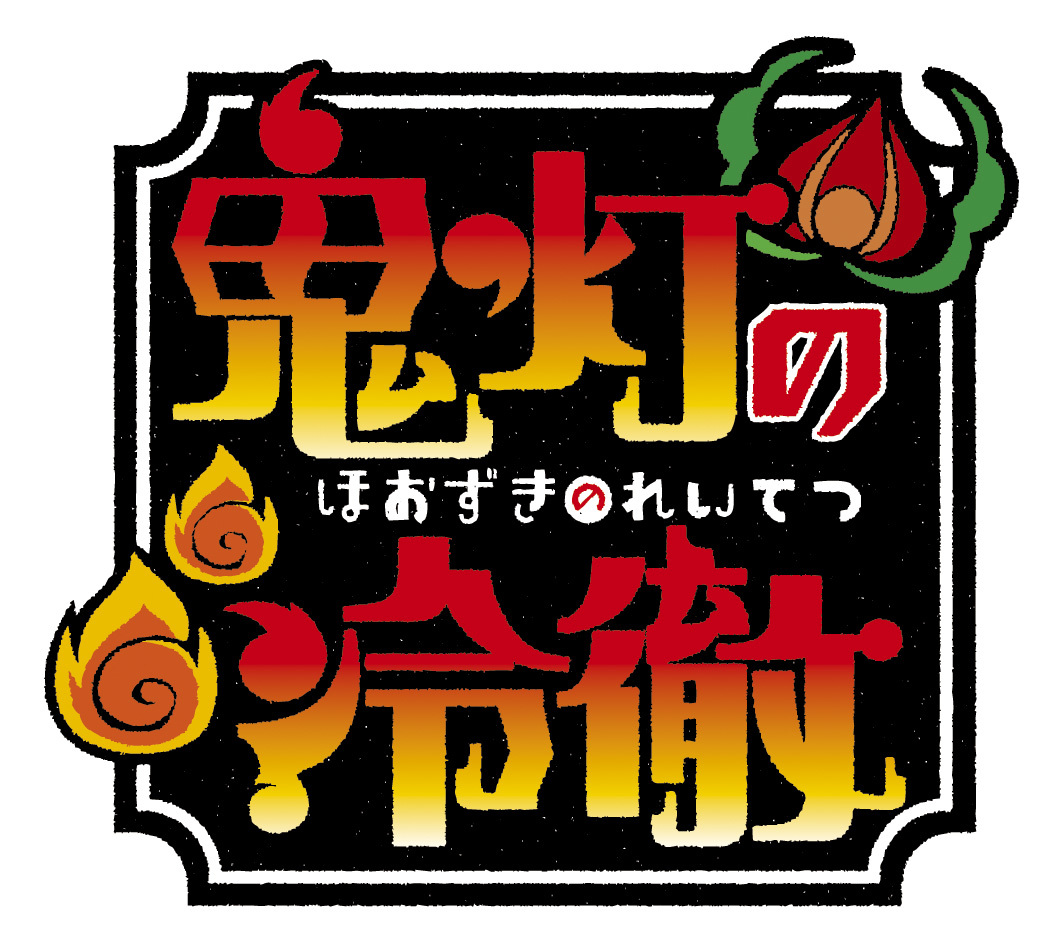 鬼灯の
ほおずきのれいてつ
冷徹